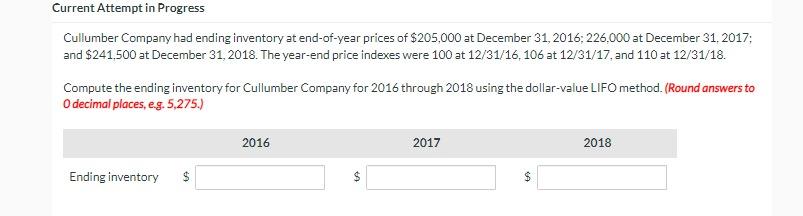 Current Attempt in Progress

Cullumber Company had ending inventory at end-of-year prices of \$205,000 at December 31, 2016; 226,000 at December 31, 2017; and \$241,500 at December 31, 2018. The year-end price indexes were 100 at 12/31/16, 106 at 12/31/17, and 110 at 12/31/18.

Compute the ending inventory for Cullumber Company for 2016 through 2018 using the dollar-value LIFO method. (Round answers to 0 decimal places, e.g. 5,275.)

| | 2016 | 2017 | 2018 |
|---|---|---|---|
| Ending inventory | \$ | \$ | \$ |